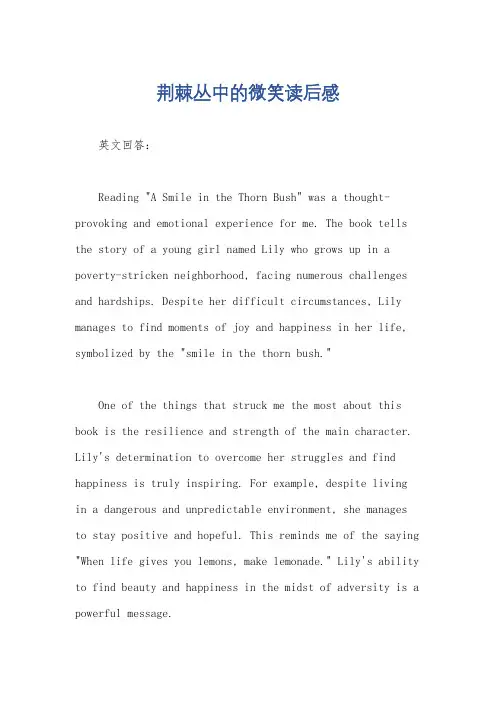 荆棘丛中的微笑读后感

英文回答：

Reading "A Smile in the Thorn Bush" was a thought-provoking and emotional experience for me. The book tells the story of a young girl named Lily who grows up in a poverty-stricken neighborhood, facing numerous challenges and hardships. Despite her difficult circumstances, Lily manages to find moments of joy and happiness in her life, symbolized by the "smile in the thorn bush."

One of the things that struck me the most about this book is the resilience and strength of the main character. Lily's determination to overcome her struggles and find happiness is truly inspiring. For example, despite living in a dangerous and unpredictable environment, she manages to stay positive and hopeful. This reminds me of the saying "When life gives you lemons, make lemonade." Lily's ability to find beauty and happiness in the midst of adversity is a powerful message.